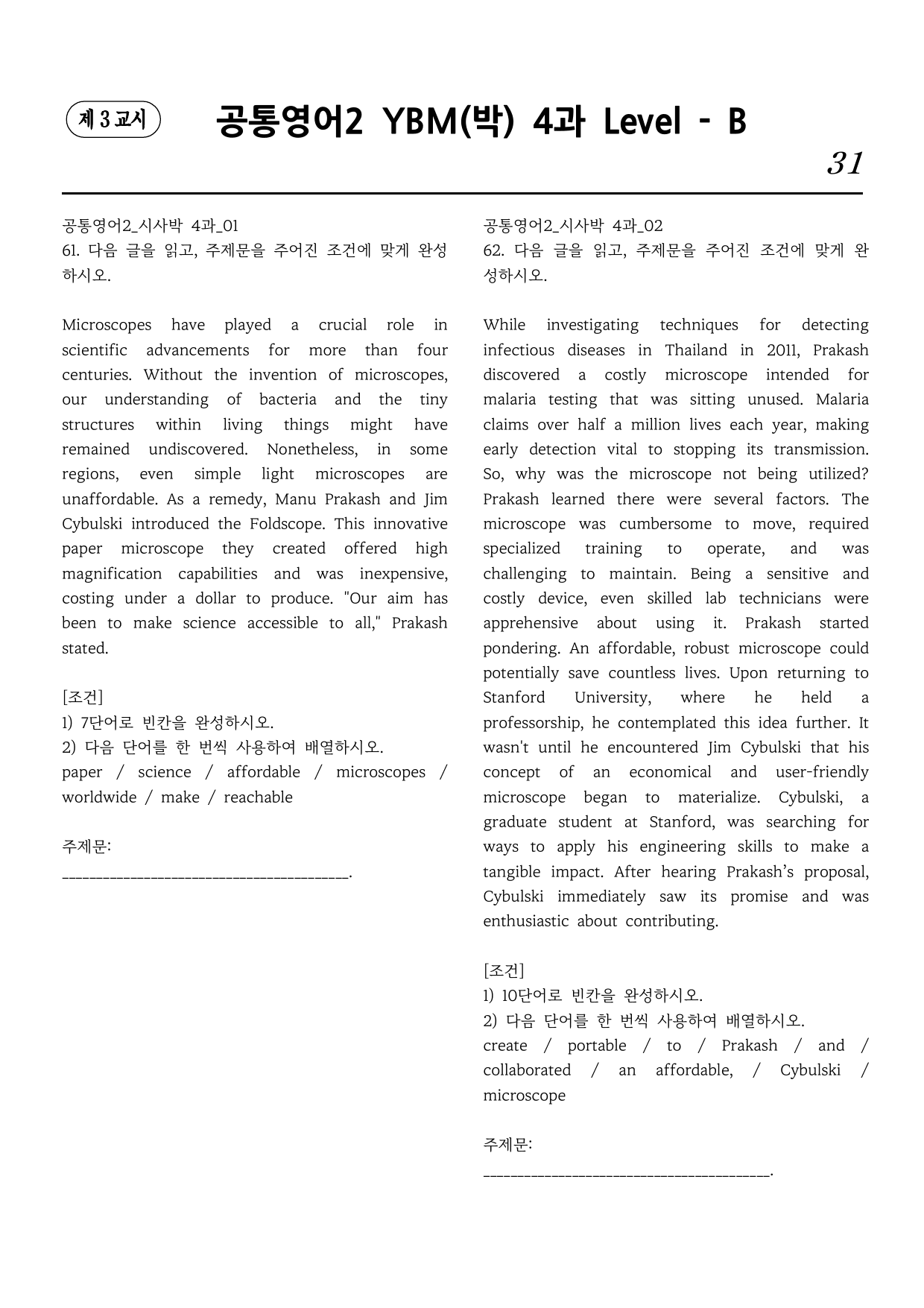 제 3 교시

공통영어2 YBM(박) 4과 Level - B

31

공통영어2_시사박 4과_01
61. 다음 글을 읽고, 주제문을 주어진 조건에 맞게 완성하시오.

Microscopes have played a crucial role in scientific advancements for more than four centuries. Without the invention of microscopes, our understanding of bacteria and the tiny structures within living things might have remained undiscovered. Nonetheless, in some regions, even simple light microscopes are unaffordable. As a remedy, Manu Prakash and Jim Cybulski introduced the Foldscope. This innovative paper microscope they created offered high magnification capabilities and was inexpensive, costing under a dollar to produce. "Our aim has been to make science accessible to all," Prakash stated.

[조건]
1) 7단어로 빈칸을 완성하시오.
2) 다음 단어를 한 번씩 사용하여 배열하시오.
paper / science / affordable / microscopes / worldwide / make / reachable

주제문:
____.

공통영어2_시사박 4과_02
62. 다음 글을 읽고, 주제문을 주어진 조건에 맞게 완성하시오.

While investigating techniques for detecting infectious diseases in Thailand in 2011, Prakash discovered a costly microscope intended for malaria testing that was sitting unused. Malaria claims over half a million lives each year, making early detection vital to stopping its transmission. So, why was the microscope not being utilized? Prakash learned there were several factors. The microscope was cumbersome to move, required specialized training to operate, and was challenging to maintain. Being a sensitive and costly device, even skilled lab technicians were apprehensive about using it. Prakash started pondering. An affordable, robust microscope could potentially save countless lives. Upon returning to Stanford University, where he held a professorship, he contemplated this idea further. It wasn't until he encountered Jim Cybulski that his concept of an economical and user-friendly microscope began to materialize. Cybulski, a graduate student at Stanford, was searching for ways to apply his engineering skills to make a tangible impact. After hearing Prakash's proposal, Cybulski immediately saw its promise and was enthusiastic about contributing.

[조건]
1) 10단어로 빈칸을 완성하시오.
2) 다음 단어를 한 번씩 사용하여 배열하시오.
create / portable / to / Prakash / and / collaborated / an affordable, / Cybulski / microscope

주제문:
____.